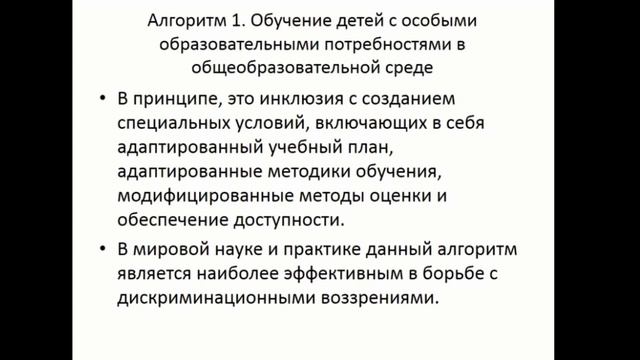 Алгоритм 1. Обучение детей с особыми образовательными потребностями в общеобразовательной среде

• В принципе, это инклюзия с созданием специальных условий, включающих в себя адаптированный учебный план, адаптированные методики обучения, модифицированные методы оценки и обеспечение доступности.

• В мировой науке и практике данный алгоритм является наиболее эффективным в борьбе с дискриминационными воззрениями.